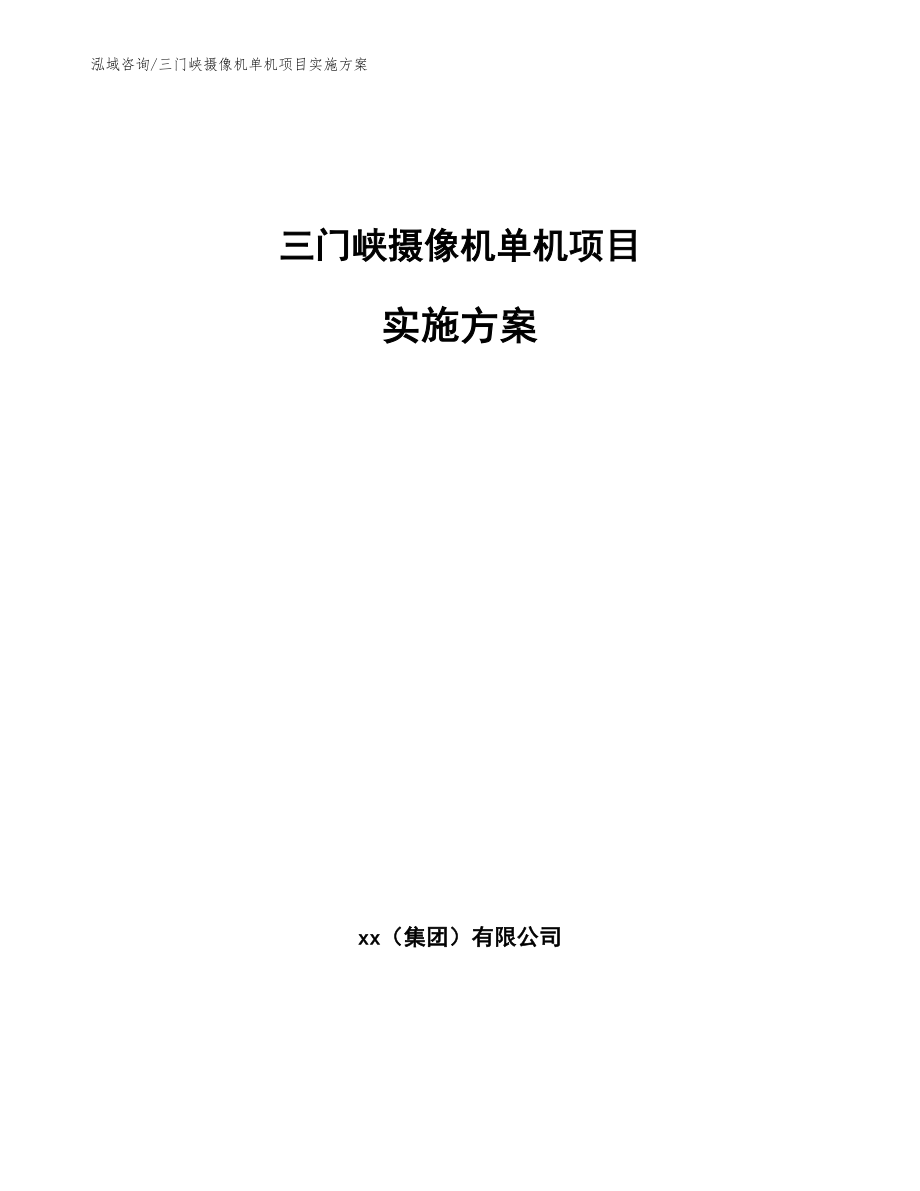 泓域咨询/三门峡摄像机单机项目实施方案

三门峡摄像机单机项目

实施方案

xx（集团）有限公司